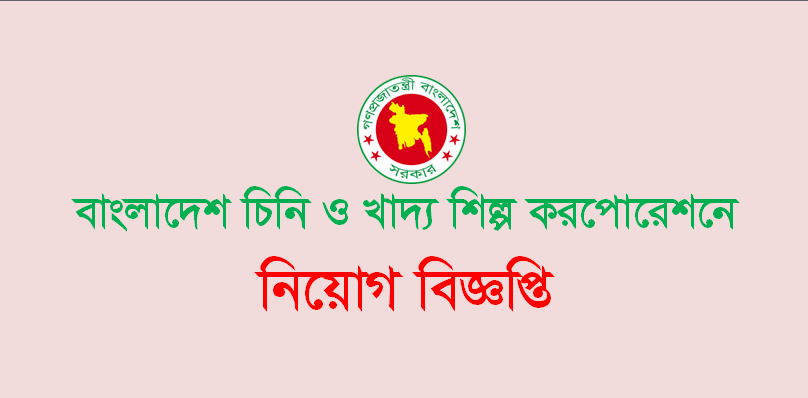 গণপ্রজাতন্ত্রী বাংলাদেশ সরকার

বাংলাদেশ চিনি ও খাদ্য শিল্প করপোরেশনে

নিয়োগ বিজ্ঞপ্তি